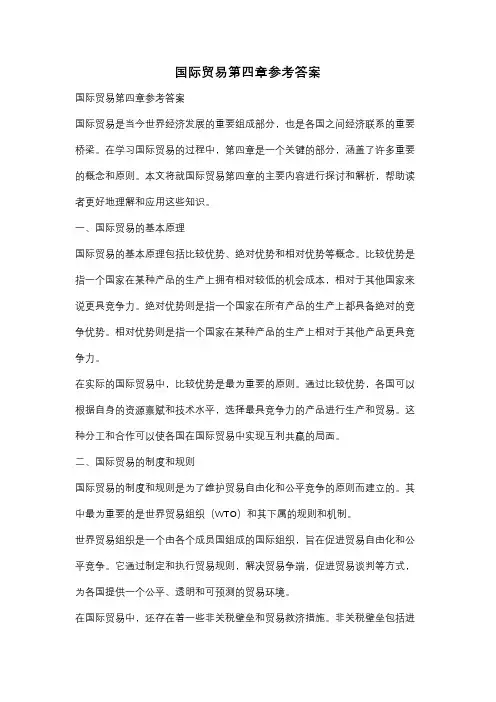 国际贸易第四章参考答案

国际贸易第四章参考答案

国际贸易是当今世界经济发展的重要组成部分，也是各国之间经济联系的重要桥梁。在学习国际贸易的过程中，第四章是一个关键的部分，涵盖了许多重要的概念和原则。本文将就国际贸易第四章的主要内容进行探讨和解析，帮助读者更好地理解和应用这些知识。

一、国际贸易的基本原理

国际贸易的基本原理包括比较优势、绝对优势和相对优势等概念。比较优势是指一个国家在某种产品的生产上拥有相对较低的机会成本，相对于其他国家来说更具竞争力。绝对优势则是指一个国家在所有产品的生产上都具备绝对的竞争优势。相对优势则是指一个国家在某种产品的生产上相对于其他产品更具竞争力。

在实际的国际贸易中，比较优势是最为重要的原则。通过比较优势，各国可以根据自身的资源禀赋和技术水平，选择最具竞争力的产品进行生产和贸易。这种分工和合作可以使各国在国际贸易中实现互利共赢的局面。

二、国际贸易的制度和规则

国际贸易的制度和规则是为了维护贸易自由化和公平竞争的原则而建立的。其中最为重要的是世界贸易组织（WTO）和其下属的规则和机制。

世界贸易组织是一个由各个成员国组成的国际组织，旨在促进贸易自由化和公平竞争。它通过制定和执行贸易规则，解决贸易争端，促进贸易谈判等方式，为各国提供一个公平、透明和可预测的贸易环境。

在国际贸易中，还存在着一些非关税壁垒和贸易救济措施。非关税壁垒包括进